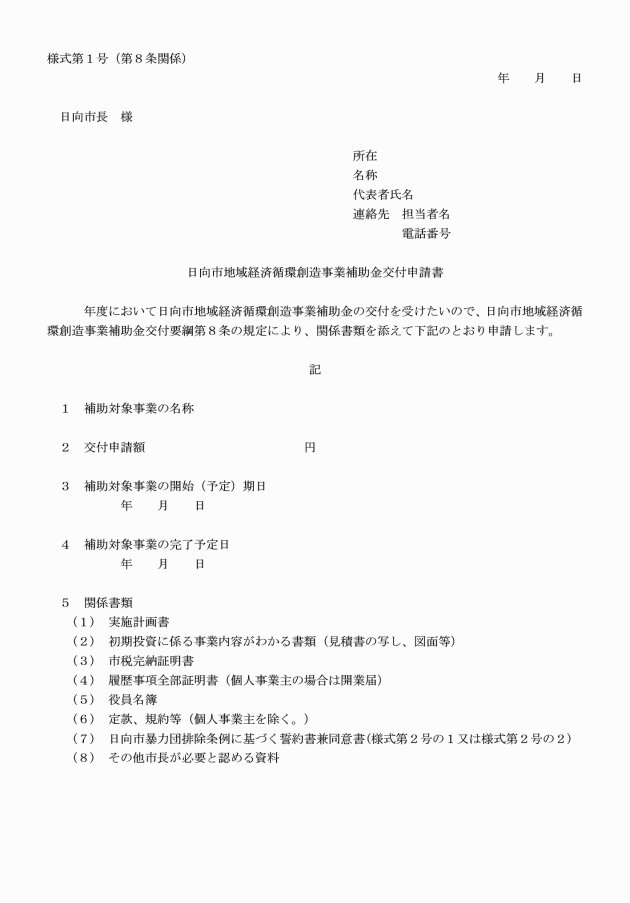 様式第１号（第８条関係）

年　　月　　日

日向市長　様

所在
名称
代表者氏名
連絡先　担当者名
電話番号

日向市地域経済循環創造事業補助金交付申請書

年度において日向市地域経済循環創造事業補助金の交付を受けたいので、日向市地域経済循環創造事業補助金交付要綱第８条の規定により、関係書類を添えて下記のとおり申請します。

記

１　補助対象事業の名称

２　交付申請額　　　　　　　　　　円

３　補助対象事業の開始（予定）期日
年　　月　　日

４　補助対象事業の完了予定日
年　　月　　日

５　関係書類
（１）　実施計画書
（２）　初期投資に係る事業内容がわかる書類（見積書の写し、図面等）
（３）　市税完納証明書
（４）　履歴事項全部証明書（個人事業主の場合は開業届）
（５）　役員名簿
（６）　定款、規約等（個人事業主を除く。）
（７）　日向市暴力団排除条例に基づく誓約書兼同意書(様式第２号の１又は様式第２号の２)
（８）　その他市長が必要と認める資料